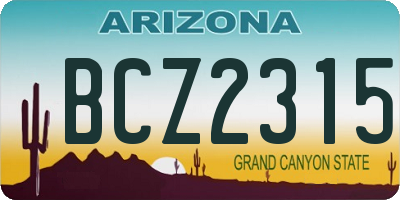 ARIZONA

BCZ2315

GRAND CANYON STATE